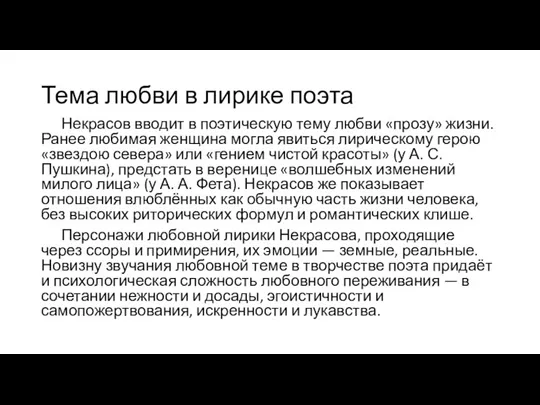 Тема любви в лирике поэта

Некрасов вводит в поэтическую тему любви «прозу» жизни. Ранее любимая женщина могла явиться лирическому герою «звездою севера» или «гением чистой красоты» (у А. С. Пушкина), предстать в веренице «волшебных изменений милого лица» (у А. А. Фета). Некрасов же показывает отношения влюблённых как обычную часть жизни человека, без высоких риторических формул и романтических клише.

Персонажи любовной лирики Некрасова, проходящие через ссоры и примирения, их эмоции — земные, реальные. Новизну звучания любовной теме в творчестве поэта придаёт и психологическая сложность любовного переживания — в сочетании нежности и досады, эгоистичности и самопожертвования, искренности и лукавства.